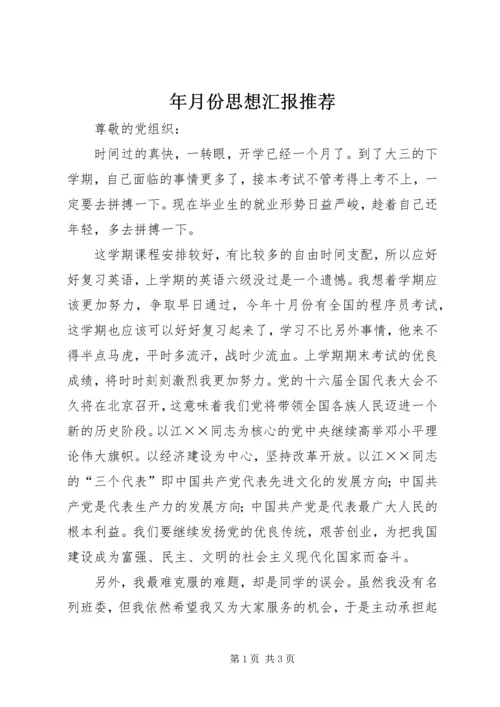 年月份思想汇报推荐

尊敬的党组织：

时间过的真快，一转眼，开学已经一个月了。到了大三的下学期，自己面临的事情更多了，接本考试不管考得上考不上，一定要去拼搏一下。现在毕业生的就业形势日益严峻，趁着自己还年轻，多去拼搏一下。

这学期课程安排较好，有比较多的自由时间支配，所以应好好复习英语，上学期的英语六级没过是一个遗憾。我想着学期应该更加努力，争取早日通过，今年十月份有全国的程序员考试，这学期也应该可以好好复习起来了，学习不比另外事情，他来不得半点马虎，平时多流汗，战时少流血。上学期期末考试的优良成绩，将时时刻刻激烈我更加努力。党的十六届全国代表大会不久将在北京召开，这意味着我们党将带领全国各族人民迈进一个新的历史阶段。以江××同志为核心的党中央继续高举邓小平理论伟大旗帜。以经济建设为中心，坚持改革开放。以江××同志的“三个代表”即中国共产党代表先进文化的发展方向；中国共产党是代表生产力的发展方向；中国共产党是代表最广大人民的根本利益。我们要继续发扬党的优良传统，艰苦创业，为把我国建设成为富强、民主、文明的社会主义现代化国家而奋斗。

另外，我最难克服的难题，却是同学的误会。虽然我没有名列班委，但我依然希望我又为大家服务的机会，于是主动承担起

第1页 共3页